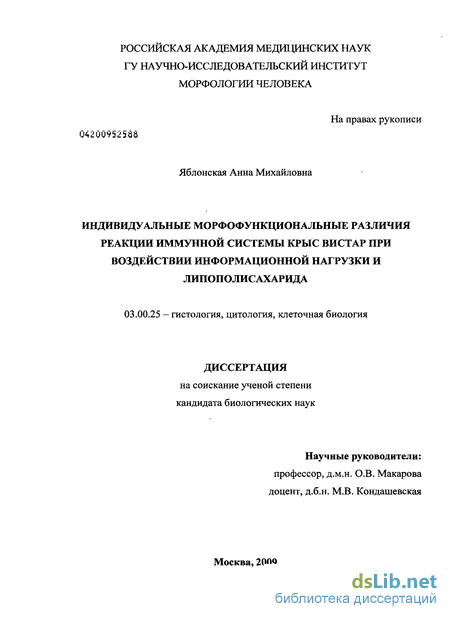 РОССИЙСКАЯ АКАДЕМИЯ МЕДИЦИНСКИХ НАУК
ГУ НАУЧНО-ИССЛЕДОВАТЕЛЬСКИЙ ИНСТИТУТ
МОРФОЛОГИИ ЧЕЛОВЕКА

На правах рукописи

04200952588

Яблонская Анна Михайловна

ИНДИВИДУАЛЬНЫЕ МОРФОФУНКЦИОНАЛЬНЫЕ РАЗЛИЧИЯ РЕАКЦИИ ИММУННОЙ СИСТЕМЫ КРЫС ВИСТАР ПРИ ВОЗДЕЙСТВИИ ИНФОРМАЦИОННОЙ НАГРУЗКИ И ЛИПОПОЛИСАХАРИДА

03.00.25 – гистология, цитология, клеточная биология

ДИССЕРТАЦИЯ
на соискание ученой степени
кандидата биологических наук

Научные руководители:
профессор, д.м.н. О.В. Макарова
доцент, д.б.н. М.В. Кондашевская

Москва, 2009

dsLib.net
библиотека диссертаций